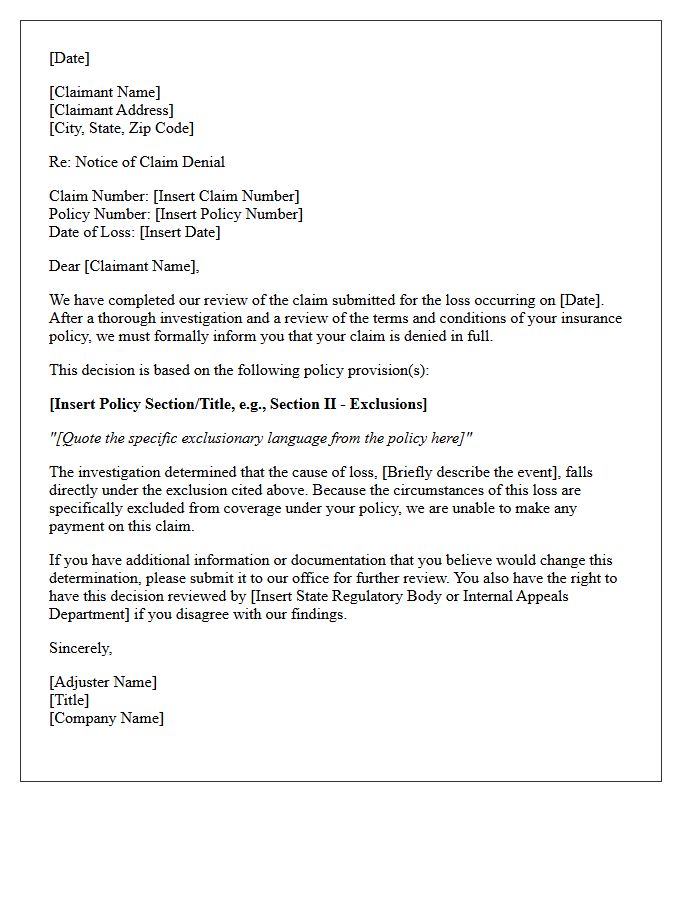 [Date]

[Claimant Name]
[Claimant Address]
[City, State, Zip Code]

Re: Notice of Claim Denial

Claim Number: [Insert Claim Number]
Policy Number: [Insert Policy Number]
Date of Loss: [Insert Date]

Dear [Claimant Name],

We have completed our review of the claim submitted for the loss occurring on [Date]. After a thorough investigation and a review of the terms and conditions of your insurance policy, we must formally inform you that your claim is denied in full.

This decision is based on the following policy provision(s):

[Insert Policy Section/Title, e.g., Section II - Exclusions]

"[Quote the specific exclusionary language from the policy here]"

The investigation determined that the cause of loss, [Briefly describe the event], falls directly under the exclusion cited above. Because the circumstances of this loss are specifically excluded from coverage under your policy, we are unable to make any payment on this claim.

If you have additional information or documentation that you believe would change this determination, please submit it to our office for further review. You also have the right to have this decision reviewed by [Insert State Regulatory Body or Internal Appeals Department] if you disagree with our findings.

Sincerely,

[Adjuster Name]
[Title]
[Company Name]